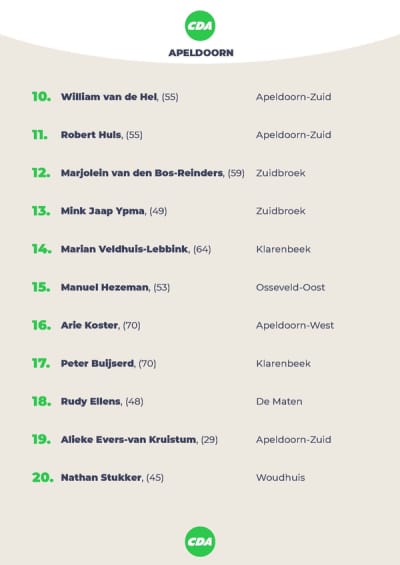 CDA

APELDOORN

10. William van de Hel, (55) Apeldoorn-Zuid

11. Robert Huls, (55) Apeldoorn-Zuid

12. Marjolein van den Bos-Reinders, (59) Zuidbroek

13. Mink Jaap Ypma, (49) Zuidbroek

14. Marian Veldhuis-Lebbink, (64) Klarenbeek

15. Manuel Hezeman, (53) Osseveld-Oost

16. Arie Koster, (70) Apeldoorn-West

17. Peter Buijserd, (70) Klarenbeek

18. Rudy Ellens, (48) De Maten

19. Alieke Evers-van Kruistum, (29) Apeldoorn-Zuid

20. Nathan Stukker, (45) Woudhuis

CDA